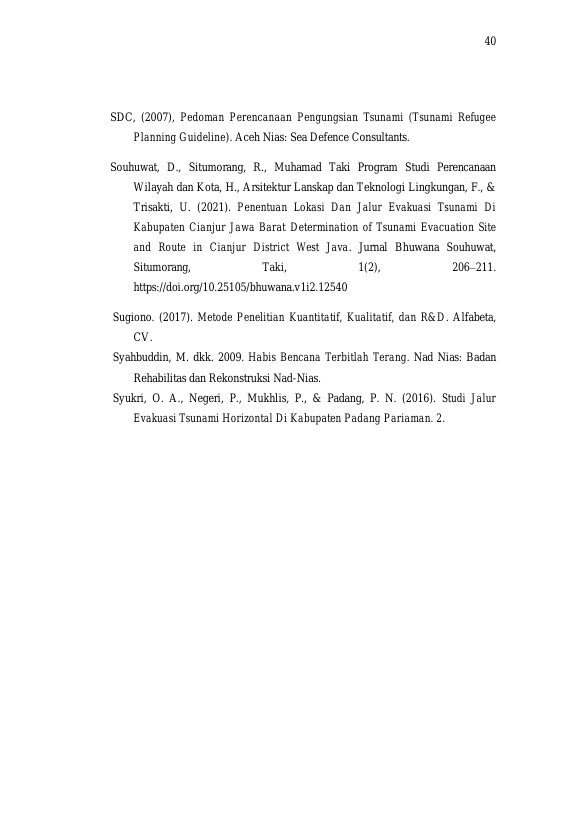 40

SDC, (2007), Pedoman Perencanaan Pengungsian Tsunami (Tsunami Refugee Planning Guideline). Aceh Nias: Sea Defence Consultants.

Souhuwat, D., Situmorang, R., Muhamad Taki Program Studi Perencanaan Wilayah dan Kota, H., Arsitektur Lanskap dan Teknologi Lingkungan, F., & Trisakti, U. (2021). Penentuan Lokasi Dan Jalur Evakuasi Tsunami Di Kabupaten Cianjur Jawa Barat Determination of Tsunami Evacuation Site and Route in Cianjur District West Java. Jurnal Bhuwana Souhuwat, Situmorang, Taki, 1(2), 206–211. https://doi.org/10.25105/bhuwana.v1i2.12540

Sugiono. (2017). Metode Penelitian Kuantitatif, Kualitatif, dan R&D. Alfabeta, CV.

Syahbuddin, M. dkk. 2009. Habis Bencana Terbitlah Terang. Nad Nias: Badan Rehabilitas dan Rekonstruksi Nad-Nias.

Syukri, O. A., Negeri, P., Mukhlis, P., & Padang, P. N. (2016). Studi Jalur Evakuasi Tsunami Horizontal Di Kabupaten Padang Pariaman. 2.